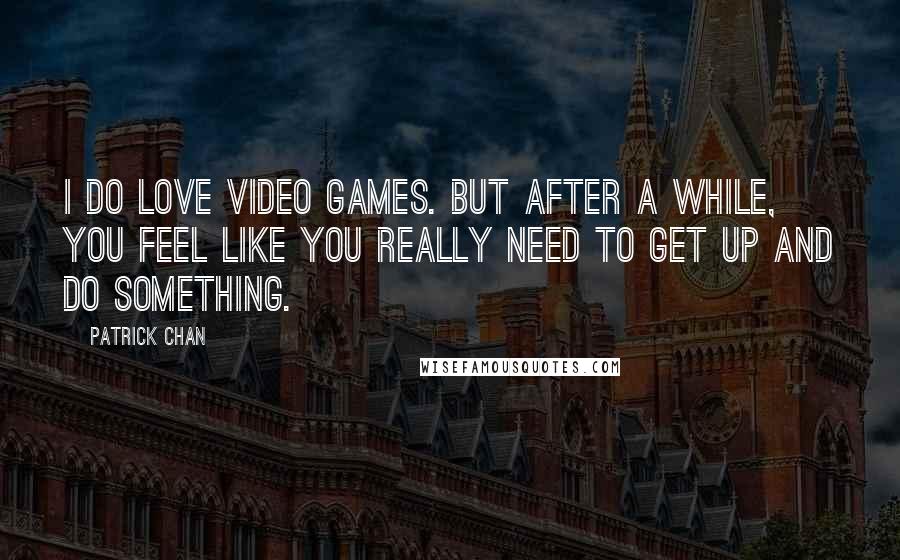 I DO LOVE VIDEO GAMES. BUT AFTER A WHILE, YOU FEEL LIKE YOU REALLY NEED TO GET UP AND DO SOMETHING.

PATRICK CHAN

WISEFAMOUSQUOTES.COM